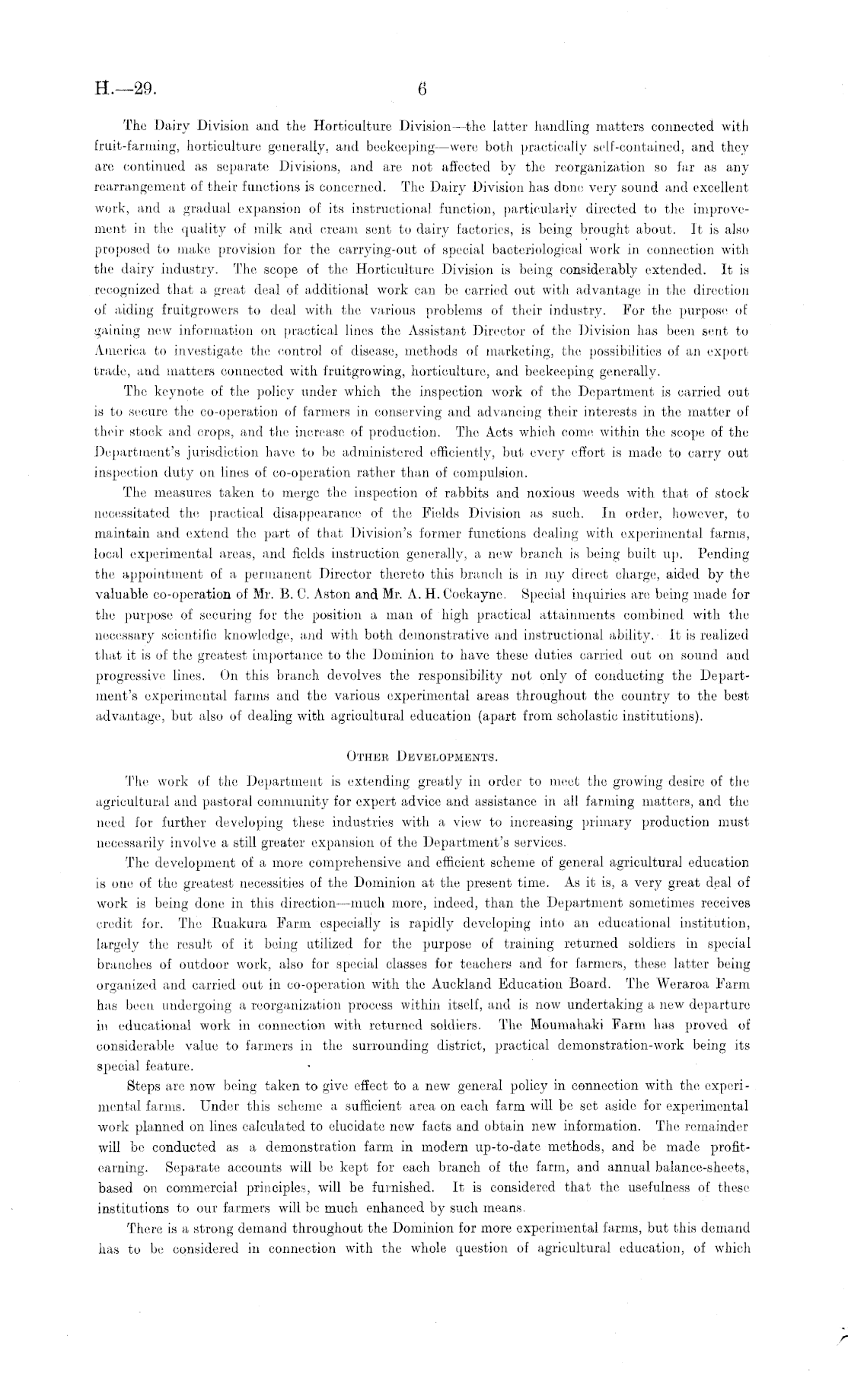 H.—29. 6

The Dairy Division and the Horticulture Division—the latter handling matters connected with fruit-farming, horticulture generally, and beekeeping—were both practically self-contained, and they are continued as separate Divisions, and are not affected by the reorganization so far as any rearrangement of their functions is concerned. The Dairy Division has done very sound and excellent work, and a gradual expansion of its instructional function, particularly directed to the improvement in the quality of milk and cream sent to dairy factories, is being brought about. It is also proposed to make provision for the carrying-out of special bacteriological work in connection with the dairy industry. The scope of the Horticulture Division is being considerably extended. It is recognized that a great deal of additional work can be carried out with advantage in the direction of aiding fruitgrowers to deal with the various problems of their industry. For the purpose of gaining new information on practical lines the Assistant Director of the Division has been sent to America to investigate the control of disease, methods of marketing, the possibilities of an export trade, and matters connected with fruitgrowing, horticulture, and beekeeping generally.

The keynote of the policy under which the inspection work of the Department is carried out is to secure the co-operation of farmers in conserving and advancing their interests in the matter of their stock and crops, and the increase of production. The Acts which come within the scope of the Department's jurisdiction have to be administered efficiently, but every effort is made to carry out inspection duty on lines of co-operation rather than of compulsion.

The measures taken to merge the inspection of rabbits and noxious weeds with that of stock necessitated the practical disappearance of the Fields Division as such. In order, however, to maintain and extend the part of that Division's former functions dealing with experimental farms, local experimental areas, and fields instruction generally, a new branch is being built up. Pending the appointment of a permanent Director thereto this branch is in my direct charge, aided by the valuable co-operation of Mr. B. C. Aston and Mr. A. H. Cockayne. Special inquiries are being made for the purpose of securing for the position a man of high practical attainments combined with the necessary scientific knowledge, and with both demonstrative and instructional ability. It is realized that it is of the greatest importance to the Dominion to have these duties carried out on sound and progressive lines. On this branch devolves the responsibility not only of conducting the Department's experimental farms and the various experimental areas throughout the country to the best advantage, but also of dealing with agricultural education (apart from scholastic institutions).

OTHER DEVELOPMENTS.

The work of the Department is extending greatly in order to meet the growing desire of the agricultural and pastoral community for expert advice and assistance in all farming matters, and the need for further developing these industries with a view to increasing primary production must necessarily involve a still greater expansion of the Department's services.

The development of a more comprehensive and efficient scheme of general agricultural education is one of the greatest necessities of the Dominion at the present time. As it is, a very great deal of work is being done in this direction—much more, indeed, than the Department sometimes receives credit for. The Ruakura Farm especially is rapidly developing into an educational institution, largely the result of it being utilized for the purpose of training returned soldiers in special branches of outdoor work, also for special classes for teachers and for farmers, these latter being organized and carried out in co-operation with the Auckland Education Board. The Weraroa Farm has been undergoing a reorganization process within itself, and is now undertaking a new departure in educational work in connection with returned soldiers. The Moumahaki Farm has proved of considerable value to farmers in the surrounding district, practical demonstration-work being its special feature.

Steps are now being taken to give effect to a new general policy in connection with the experimental farms. Under this scheme a sufficient area on each farm will be set aside for experimental work planned on lines calculated to elucidate new facts and obtain new information. The remainder will be conducted as a demonstration farm in modern up-to-date methods, and be made profit-earning. Separate accounts will be kept for each branch of the farm, and annual balance-sheets, based on commercial principles, will be furnished. It is considered that the usefulness of these institutions to our farmers will be much enhanced by such means.

There is a strong demand throughout the Dominion for more experimental farms, but this demand has to be considered in connection with the whole question of agricultural education, of which